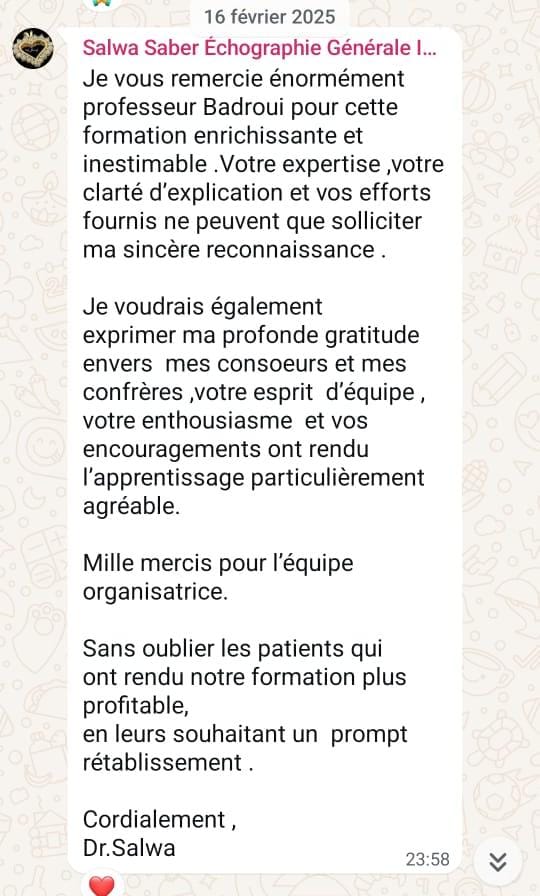 16 février 2025

Salwa Saber Échographie Générale I...

Je vous remercie énormément professeur Badroui pour cette formation enrichissante et inestimable .Votre expertise ,votre clarté d'explication et vos efforts fournis ne peuvent que solliciter ma sincère reconnaissance .

Je voudrais également exprimer ma profonde gratitude envers mes consoeurs et mes confrères ,votre esprit d'équipe , votre enthousiasme et vos encouragements ont rendu l'apprentissage particulièrement agréable.

Mille mercis pour l'équipe organisatrice.

Sans oublier les patients qui ont rendu notre formation plus profitable,
en leurs souhaitant un prompt rétablissement .

Cordialement ,
Dr.Salwa

23:58